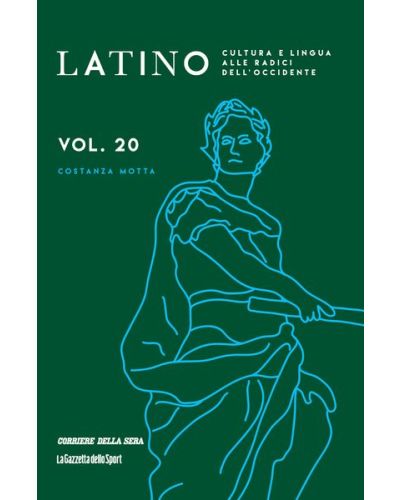 LATINO

CULTURA E LINGUA ALLE RADICI DELL'OCCIDENTE

VOL. 20

COSTANZA MOTTA

CORRIERE DELLA SERA

La Gazzetta dello Sport